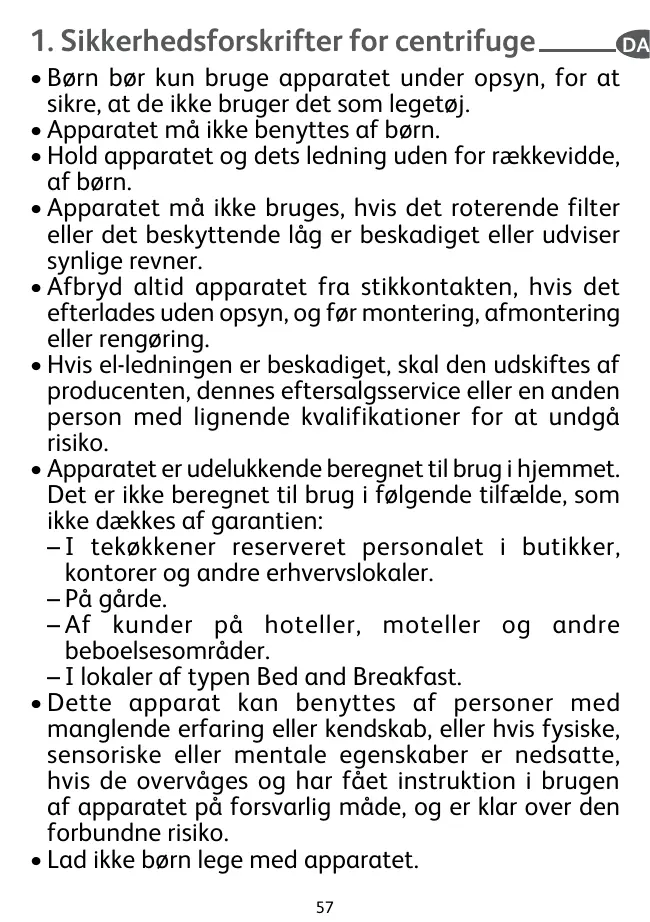 1. Sikkerhedsforskrifter for centrifuge

DA

• Børn bør kun bruge apparatet under opsyn, for at sikre, at de ikke bruger det som legetøj.
• Apparatet må ikke benyttes af børn.
• Hold apparatet og dets ledning uden for rækkevidde, af børn.
• Apparatet må ikke bruges, hvis det roterende filter eller det beskyttende låg er beskadiget eller udviser synlige revner.
• Afbryd altid apparatet fra stikkontakten, hvis det efterlades uden opsyn, og før montering, afmontering eller rengøring.
• Hvis el-ledningen er beskadiget, skal den udskiftes af producenten, dennes eftersalgsservice eller en anden person med lignende kvalifikationer for at undgå risiko.
• Apparatet er udelukkende beregnet til brug i hjemmet. Det er ikke beregnet til brug i følgende tilfælde, som ikke dækkes af garantien:
– I tekøkkener reserveret personalet i butikker, kontorer og andre erhvervslokaler.
– På gårde.
– Af kunder på hoteller, moteller og andre beboelsesområder.
– I lokaler af typen Bed and Breakfast.
• Dette apparat kan benyttes af personer med manglende erfaring eller kendskab, eller hvis fysiske, sensoriske eller mentale egenskaber er nedsatte, hvis de overvåges og har fået instruktion i brugen af apparatet på forsvarlig måde, og er klar over den forbundne risiko.
• Lad ikke børn lege med apparatet.

57